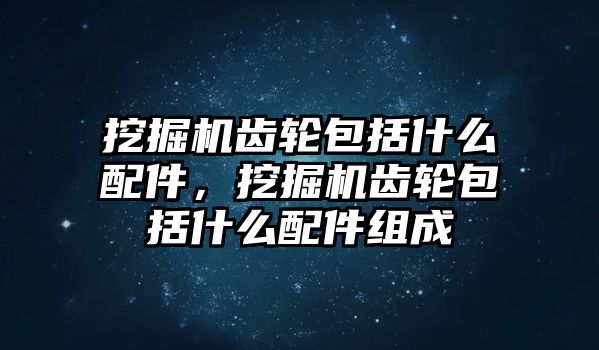 挖掘机齿轮包括什么配件，挖掘机齿轮包括什么配件组成